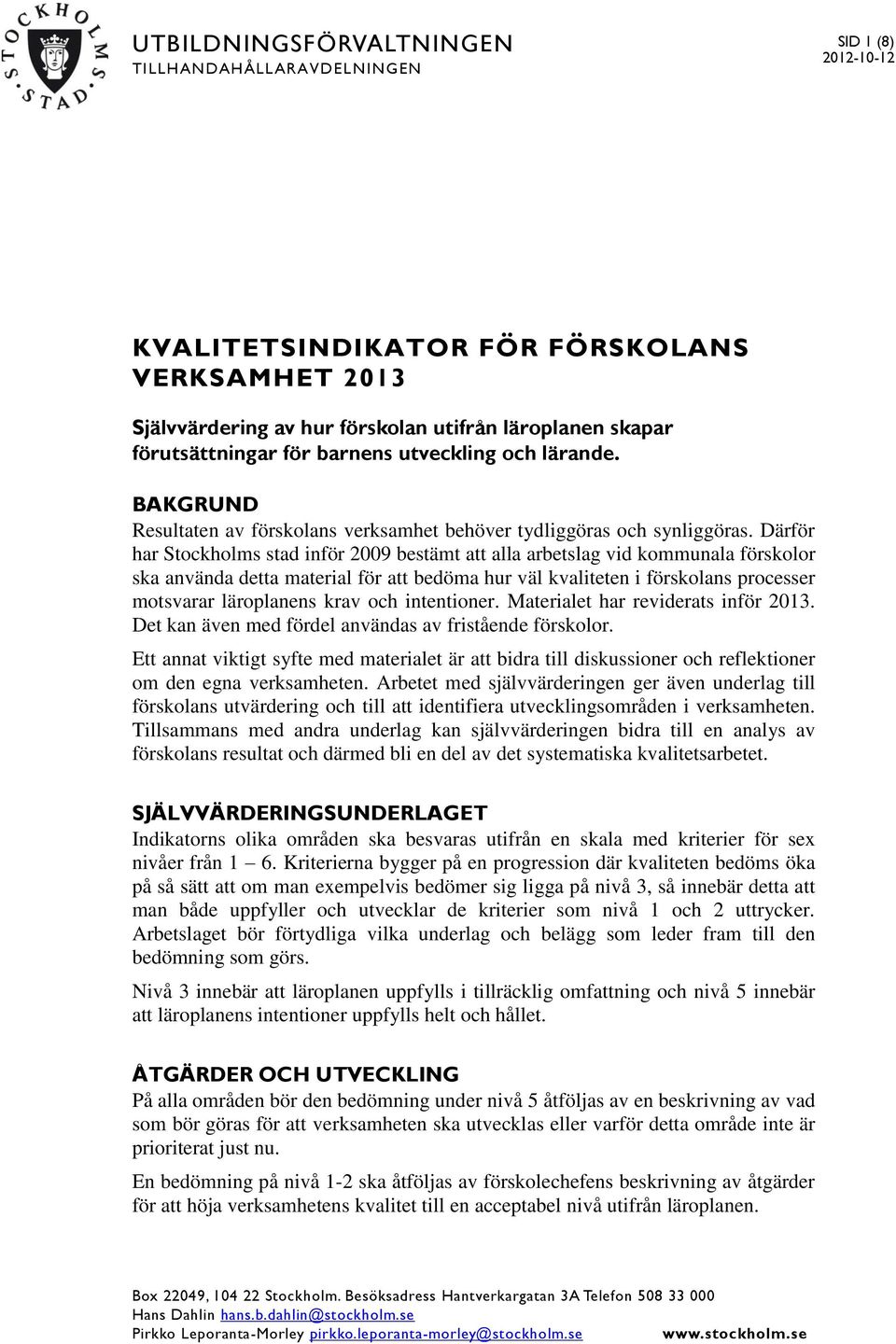 STOCKHOLMS STAD

UTBILDNINGSFÖRVALTNINGEN
TILLHANDAHÅLLARAVDELNINGEN

SID 1 (8)
2012-10-12

KVALITETSINDIKATOR FÖR FÖRSKOLANS VERKSAMHET 2013

Självvärdering av hur förskolan utifrån läroplanen skapar förutsättningar för barnens utveckling och lärande.

BAKGRUND
Resultaten av förskolans verksamhet behöver tydliggöras och synliggöras. Därför har Stockholms stad inför 2009 bestämt att alla arbetslag vid kommunala förskolor ska använda detta material för att bedöma hur väl kvaliteten i förskolans processer motsvarar läroplanens krav och intentioner. Materialet har reviderats inför 2013. Det kan även med fördel användas av fristående förskolor.

Ett annat viktigt syfte med materialet är att bidra till diskussioner och reflektioner om den egna verksamheten. Arbetet med självvärderingen ger även underlag till förskolans utvärdering och till att identifiera utvecklingsområden i verksamheten. Tillsammans med andra underlag kan självvärderingen bidra till en analys av förskolans resultat och därmed bli en del av det systematiska kvalitetsarbetet.

SJÄLVVÄRDERINGSUNDERLAGET
Indikatorns olika områden ska besvaras utifrån en skala med kriterier för sex nivåer från 1 – 6. Kriterierna bygger på en progression där kvaliteten bedöms öka på så sätt att om man exempelvis bedömer sig ligga på nivå 3, så innebär detta att man både uppfyller och utvecklar de kriterier som nivå 1 och 2 uttrycker. Arbetslaget bör förtydliga vilka underlag och belägg som leder fram till den bedömning som görs.

Nivå 3 innebär att läroplanen uppfylls i tillräcklig omfattning och nivå 5 innebär att läroplanens intentioner uppfylls helt och hållet.

ÅTGÄRDER OCH UTVECKLING
På alla områden bör den bedömning under nivå 5 åtföljas av en beskrivning av vad som bör göras för att verksamheten ska utvecklas eller varför detta område inte är prioriterat just nu.

En bedömning på nivå 1-2 ska åtföljas av förskolechefens beskrivning av åtgärder för att höja verksamhetens kvalitet till en acceptabel nivå utifrån läroplanen.

Box 22049, 104 22 Stockholm. Besöksadress Hantverkargatan 3A Telefon 508 33 000
Hans Dahlin hans.b.dahlin@stockholm.se
Pirkko Leporanta-Morley pirkko.leporanta-morley@stockholm.se www.stockholm.se